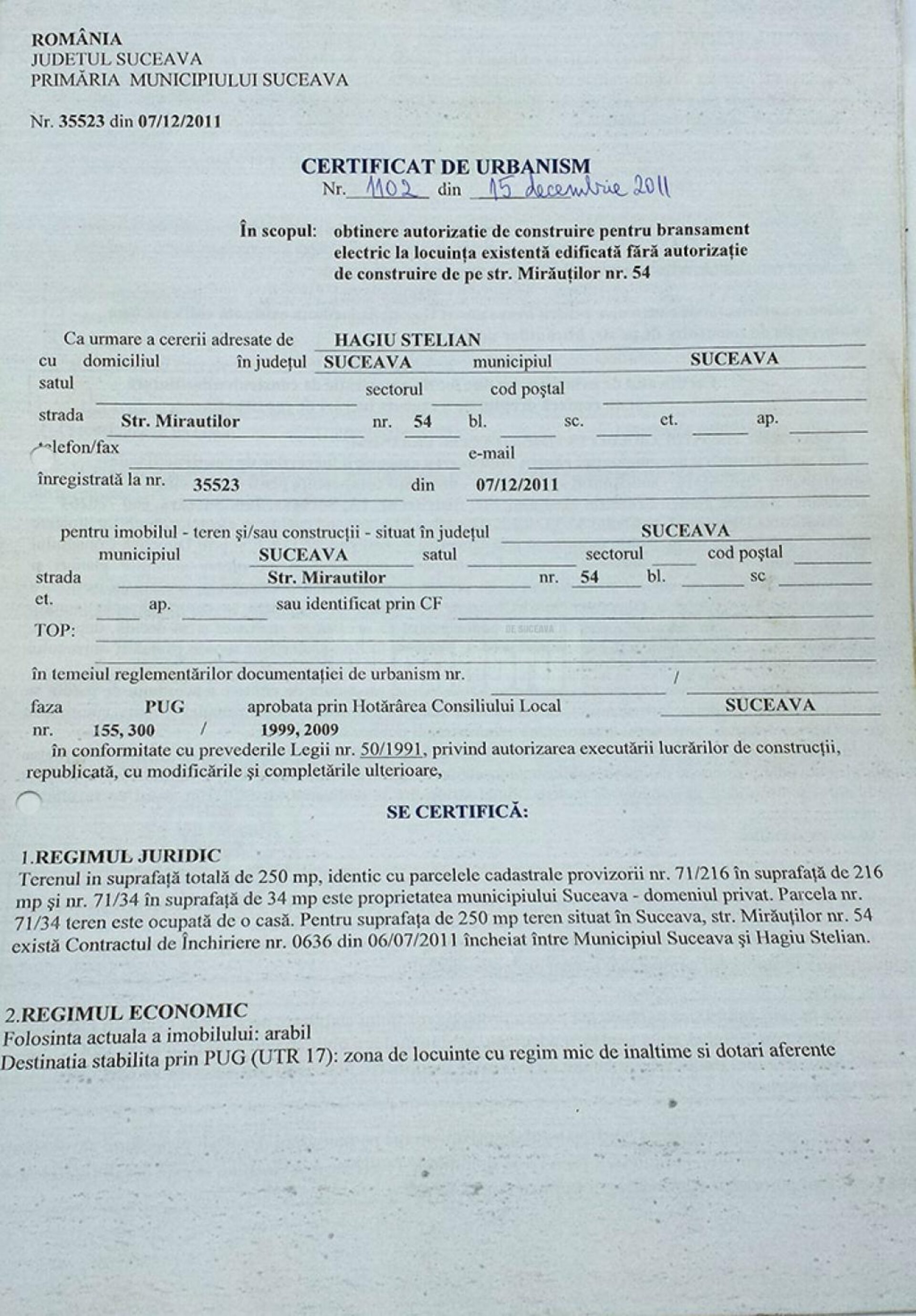 ROMÂNIA
JUDETUL SUCEAVA
PRIMĂRIA MUNICIPIULUI SUCEAVA

Nr. 35523 din 07/12/2011

CERTIFICAT DE URBANISM
Nr. 1102 din 15 decembrie 2011

În scopul: obtinere autorizatie de construire pentru bransament electric la locuința existentă edificată fără autorizație de construire de pe str. Mirăuților nr. 54

Ca urmare a cererii adresate de HAGIU STELIAN
cu domiciliul în județul SUCEAVA municipiul SUCEAVA
satul sectorul cod poștal
strada Str. Mirautilor nr. 54 bl. sc. et. ap.
telefon/fax e-mail
înregistrată la nr. 35523 din 07/12/2011

pentru imobilul - teren și/sau construcții - situat în județul SUCEAVA
municipiul SUCEAVA satul sectorul cod poștal
strada Str. Mirautilor nr. 54 bl. sc
et. ap. sau identificat prin CF
TOP:

în temeiul reglementărilor documentației de urbanism nr. /
faza PUG aprobata prin Hotărârea Consiliului Local SUCEAVA
nr. 155, 300 / 1999, 2009
în conformitate cu prevederile Legii nr. 50/1991, privind autorizarea executării lucrărilor de construcții, republicată, cu modificările și completările ulterioare,

SE CERTIFICĂ:

1.REGIMUL JURIDIC
Terenul in suprafață totală de 250 mp, identic cu parcelele cadastrale provizorii nr. 71/216 în suprafață de 216 mp și nr. 71/34 în suprafață de 34 mp este proprietatea municipiului Suceava - domeniul privat. Parcela nr. 71/34 teren este ocupată de o casă. Pentru suprafața de 250 mp teren situat în Suceava, str. Mirăuților nr. 54 există Contractul de Închiriere nr. 0636 din 06/07/2011 încheiat între Municipiul Suceava și Hagiu Stelian.

2.REGIMUL ECONOMIC
Folosinta actuala a imobilului: arabil
Destinatia stabilita prin PUG (UTR 17): zona de locuinte cu regim mic de inaltime si dotari aferente